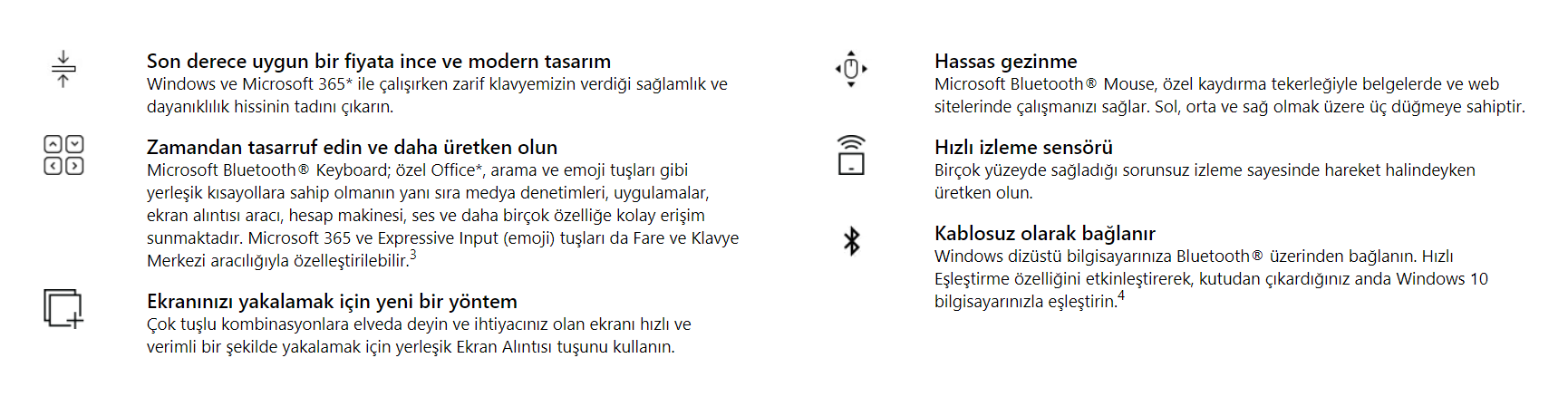 Son derece uygun bir fiyata ince ve modern tasarım
Windows ve Microsoft 365* ile çalışırken zarif klavyemizin verdiği sağlamlık ve dayanıklılık hissinin tadını çıkarın.

Zamandan tasarruf edin ve daha üretken olun
Microsoft Bluetooth® Keyboard; özel Office*, arama ve emoji tuşları gibi yerleşik kısayollara sahip olmanın yanı sıra medya denetimleri, uygulamalar, ekran alıntısı aracı, hesap makinesi, ses ve daha birçok özelliğe kolay erişim sunmaktadır. Microsoft 365 ve Expressive Input (emoji) tuşları da Fare ve Klavye Merkezi aracılığıyla özelleştirilebilir.$^3$

Ekranınızı yakalamak için yeni bir yöntem
Çok tuşlu kombinasyonlara elveda deyin ve ihtiyacınız olan ekranı hızlı ve verimli bir şekilde yakalamak için yerleşik Ekran Alıntısı tuşunu kullanın.

Hassas gezinme
Microsoft Bluetooth® Mouse, özel kaydırma tekerleğiyle belgelerde ve web sitelerinde çalışmanızı sağlar. Sol, orta ve sağ olmak üzere üç düğmeye sahiptir.

Hızlı izleme sensörü
Birçok yüzeyde sağladığı sorunsuz izleme sayesinde hareket halindeyken üretken olun.

Kablosuz olarak bağlanır
Windows dizüstü bilgisayarınıza Bluetooth® üzerinden bağlanın. Hızlı Eşleştirme özelliğini etkinleştirerek, kutudan çıkardığınız anda Windows 10 bilgisayarınızla eşleştirin.$^4$